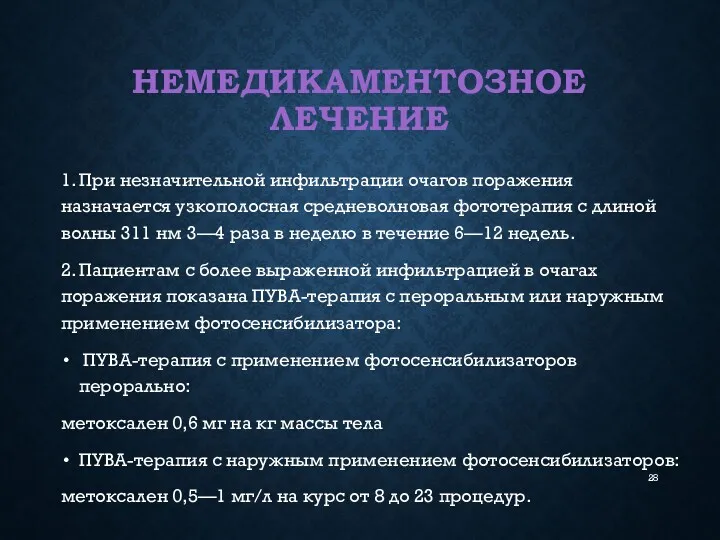 НЕМЕДИКАМЕНТОЗНОЕ ЛЕЧЕНИЕ

1. При незначительной инфильтрации очагов поражения назначается узкополосная средневолновая фототерапия с длиной волны 311 нм 3—4 раза в неделю в течение 6—12 недель.

2. Пациентам с более выраженной инфильтрацией в очагах поражения показана ПУВА-терапия с пероральным или наружным применением фотосенсибилизатора:

• ПУВА-терапия с применением фотосенсибилизаторов перорально:

метоксален 0,6 мг на кг массы тела

• ПУВА-терапия с наружным применением фотосенсибилизаторов:

метоксален 0,5—1 мг/л на курс от 8 до 23 процедур.

28